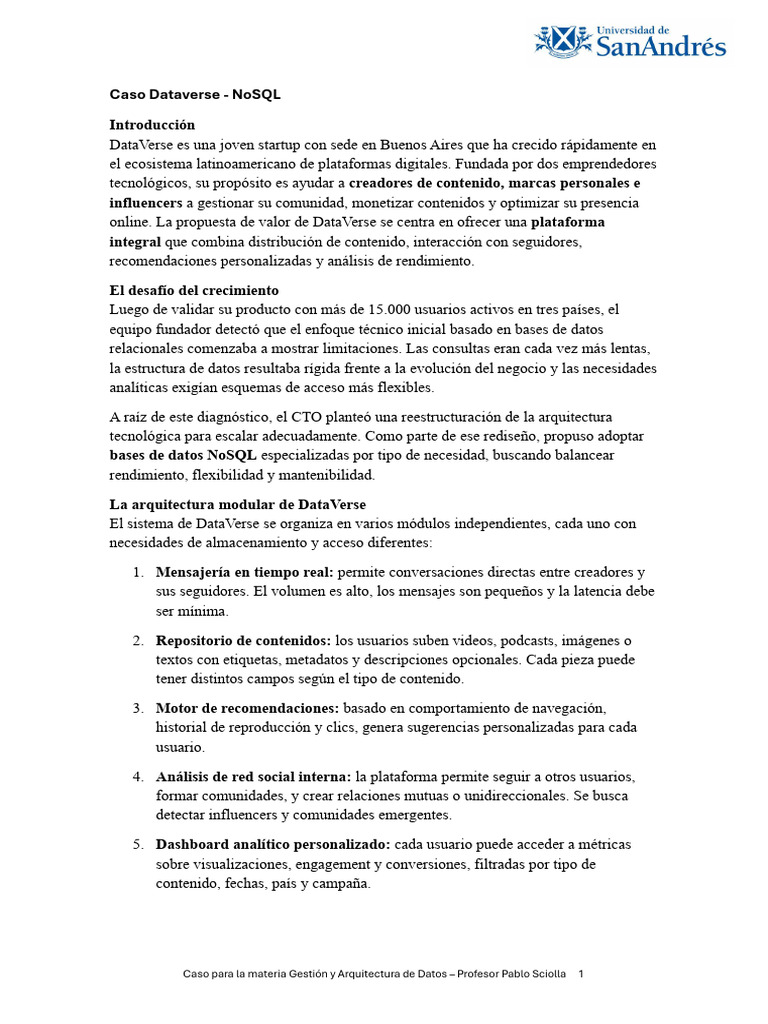 Universidad de
SanAndrés

Caso Dataverse - NoSQL

Introducción
DataVerse es una joven startup con sede en Buenos Aires que ha crecido rápidamente en el ecosistema latinoamericano de plataformas digitales. Fundada por dos emprendedores tecnológicos, su propósito es ayudar a creadores de contenido, marcas personales e influencers a gestionar su comunidad, monetizar contenidos y optimizar su presencia online. La propuesta de valor de DataVerse se centra en ofrecer una plataforma integral que combina distribución de contenido, interacción con seguidores, recomendaciones personalizadas y análisis de rendimiento.

El desafío del crecimiento
Luego de validar su producto con más de 15.000 usuarios activos en tres países, el equipo fundador detectó que el enfoque técnico inicial basado en bases de datos relacionales comenzaba a mostrar limitaciones. Las consultas eran cada vez más lentas, la estructura de datos resultaba rígida frente a la evolución del negocio y las necesidades analíticas exigían esquemas de acceso más flexibles.

A raíz de este diagnóstico, el CTO planteó una reestructuración de la arquitectura tecnológica para escalar adecuadamente. Como parte de ese rediseño, propuso adoptar bases de datos NoSQL especializadas por tipo de necesidad, buscando balancear rendimiento, flexibilidad y mantenibilidad.

La arquitectura modular de DataVerse
El sistema de DataVerse se organiza en varios módulos independientes, cada uno con necesidades de almacenamiento y acceso diferentes:

1. Mensajería en tiempo real: permite conversaciones directas entre creadores y sus seguidores. El volumen es alto, los mensajes son pequeños y la latencia debe ser mínima.

2. Repositorio de contenidos: los usuarios suben videos, podcasts, imágenes o textos con etiquetas, metadatos y descripciones opcionales. Cada pieza puede tener distintos campos según el tipo de contenido.

3. Motor de recomendaciones: basado en comportamiento de navegación, historial de reproducción y clics, genera sugerencias personalizadas para cada usuario.

4. Análisis de red social interna: la plataforma permite seguir a otros usuarios, formar comunidades, y crear relaciones mutuas o unidireccionales. Se busca detectar influencers y comunidades emergentes.

5. Dashboard analítico personalizado: cada usuario puede acceder a métricas sobre visualizaciones, engagement y conversiones, filtradas por tipo de contenido, fechas, país y campaña.

Caso para la materia Gestión y Arquitectura de Datos – Profesor Pablo Sciolla 1